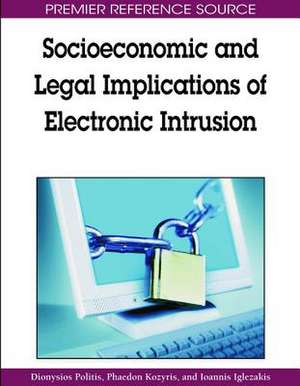 PREMIER REFERENCE SOURCE

Socioeconomic and Legal Implications of Electronic Intrusion

Dionysios Politis, Phaedon Kozyris, and Ioannis Iglezakis